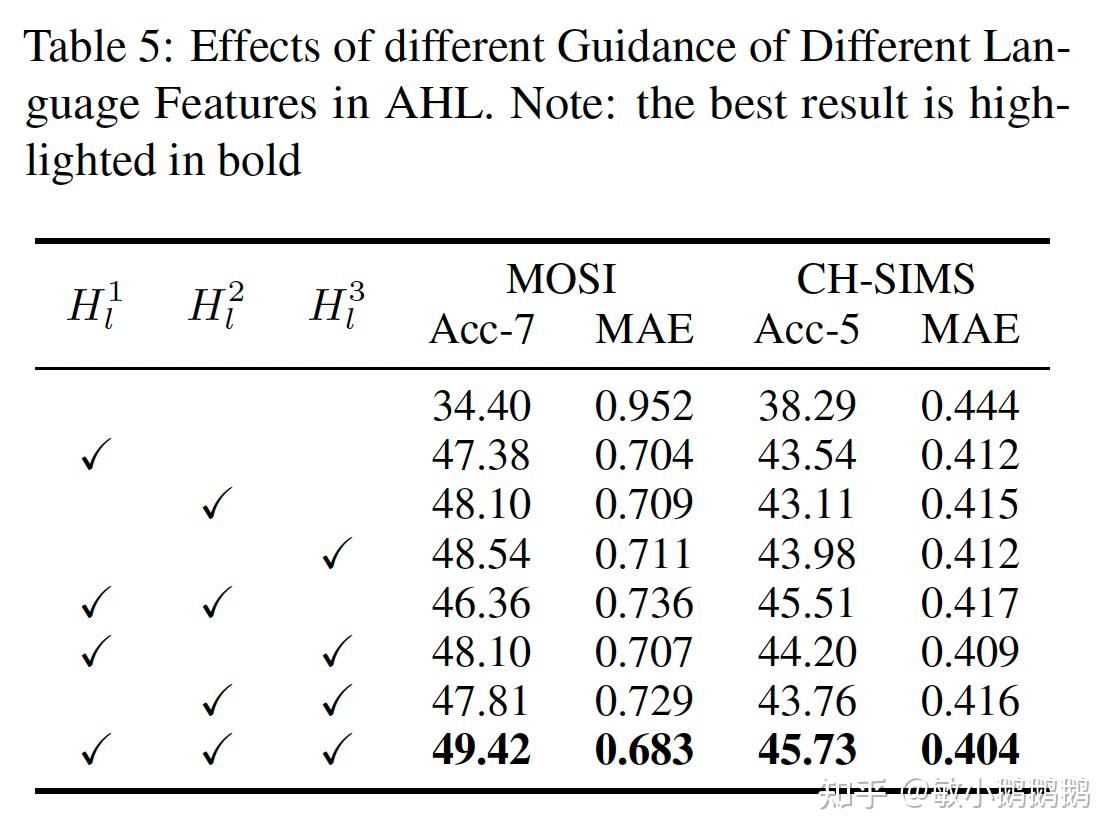 Table 5: Effects of different Guidance of Different Language Features in AHL. Note: the best result is highlighted in bold

| $H_l^1$ | $H_l^2$ | $H_l^3$ | MOSI Acc-7 | MOSI MAE | CH-SIMS Acc-5 | CH-SIMS MAE |
|---|---|---|---|---|---|---|
| | | | 34.40 | 0.952 | 38.29 | 0.444 |
| ✓ | | | 47.38 | 0.704 | 43.54 | 0.412 |
| | ✓ | | 48.10 | 0.709 | 43.11 | 0.415 |
| | | ✓ | 48.54 | 0.711 | 43.98 | 0.412 |
| ✓ | ✓ | | 46.36 | 0.736 | 45.51 | 0.417 |
| ✓ | | ✓ | 48.10 | 0.707 | 44.20 | 0.409 |
| | ✓ | ✓ | 47.81 | 0.729 | 43.76 | 0.416 |
| ✓ | ✓ | ✓ | **49.42** | **0.683** | **45.73** | **0.404** |

知乎 @敏小鹏鹏鹏